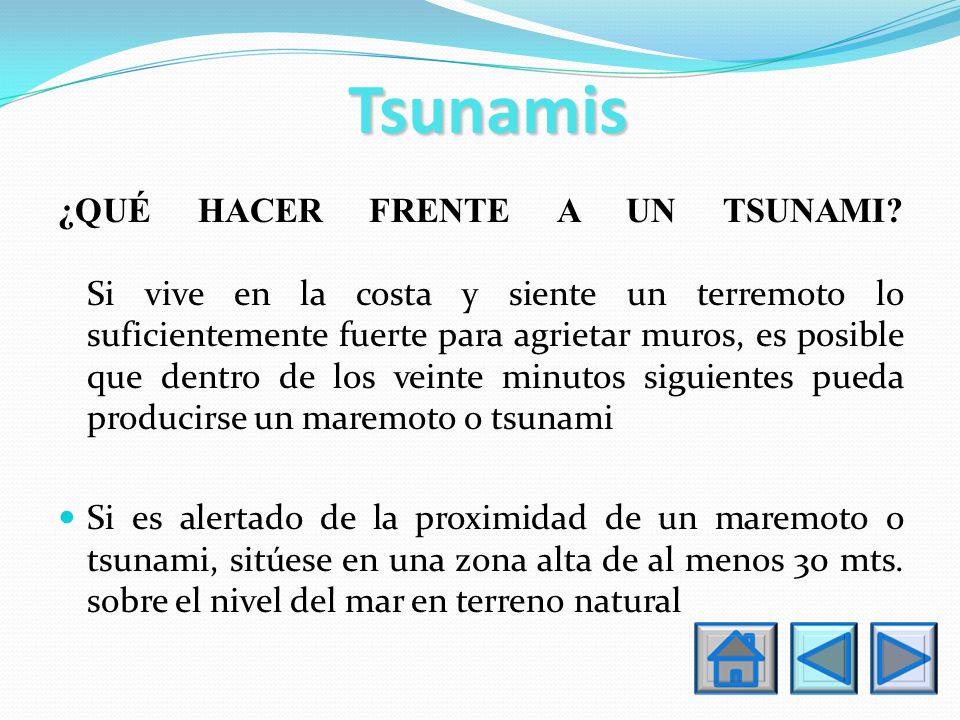 Tsunamis

¿QUÉ HACER FRENTE A UN TSUNAMI?

Si vive en la costa y siente un terremoto lo suficientemente fuerte para agrietar muros, es posible que dentro de los veinte minutos siguientes pueda producirse un maremoto o tsunami

Si es alertado de la proximidad de un maremoto o tsunami, sitúese en una zona alta de al menos 30 mts. sobre el nivel del mar en terreno natural